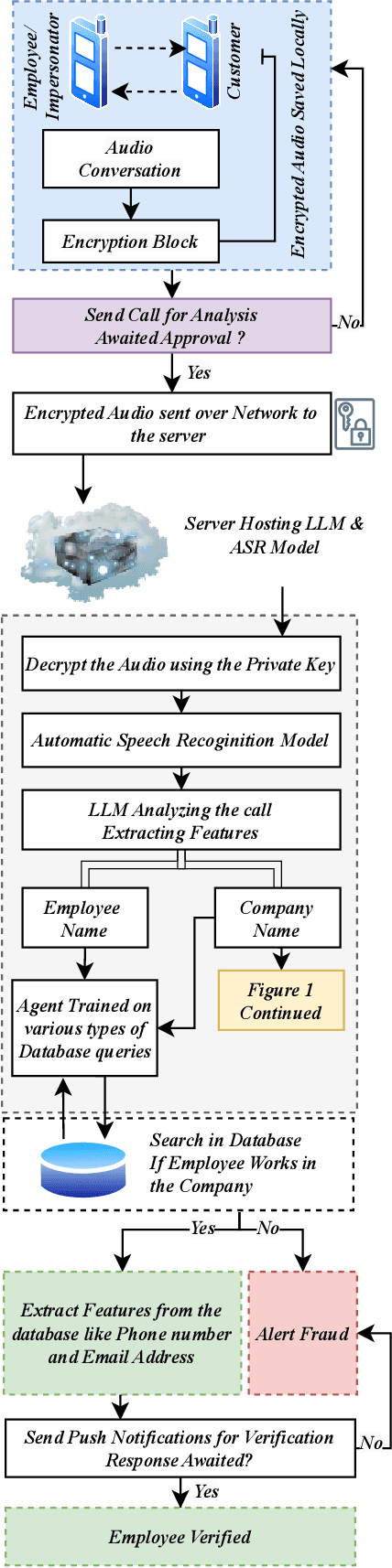 Employee/ Impersonator

Customer

Encrypted Audio Saved Locally

Audio Conversation

Encryption Block

Send Call for Analysis Awaited Approval ?

No

Yes

Encrypted Audio sent over Network to the server

Server Hosting LLM & ASR Model

Decrypt the Audio using the Private Key

Automatic Speech Recoginition Model

LLM Analyzing the call Extracting Features

Employee Name

Company Name

Figure 1 Continued

Agent Trained on various types of Database queries

Search in Database If Employee Works in the Company

Yes

No

Extract Features from the database like Phone number and Email Address

Alert Fraud

Send Push Notifications for Verification Response Awaited?

No

Yes

Employee Verified